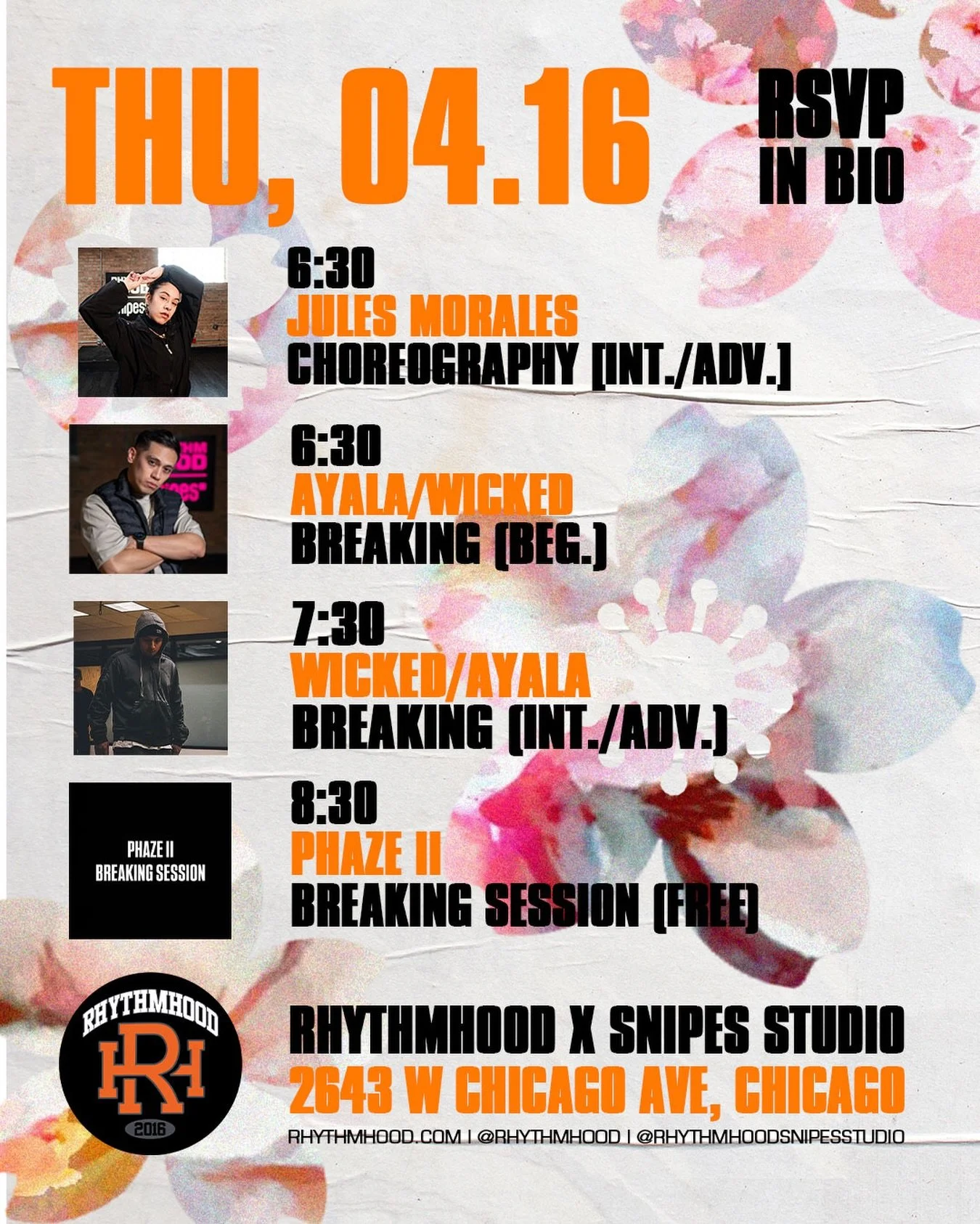 THU, 04.16

RSVP IN BIO

6:30
JULES MORALES
CHOREOGRAPHY [INT./ADV.]

6:30
AYALA/WICKED
BREAKING (BEG.)

7:30
WICKED/AYALA
BREAKING (INT./ADV.)

PHAZE II
BREAKING SESSION

8:30
PHAZE II
BREAKING SESSION (FREE)

RHYTHMHOOD
RH
2016

RHYTHMHOOD X SNIPES STUDIO
2643 W CHICAGO AVE, CHICAGO
RHYTHMHOOD.COM | @RHYTHMHOOD | @RHYTHMHOODSNIPESSTUDIO